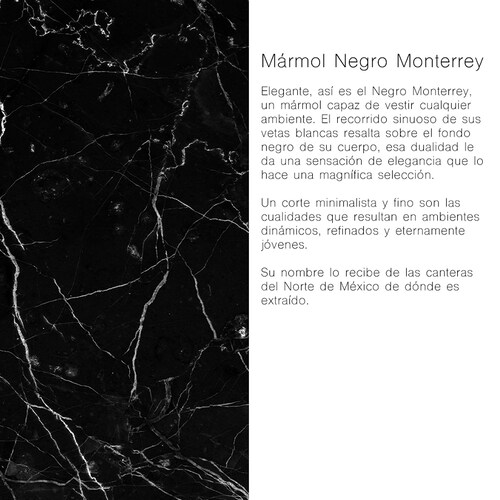 Mármol Negro Monterrey

Elegante, así es el Negro Monterrey, un mármol capaz de vestir cualquier ambiente. El recorrido sinuoso de sus vetas blancas resalta sobre el fondo negro de su cuerpo, esa dualidad le da una sensación de elegancia que lo hace una magnífica selección.

Un corte minimalista y fino son las cualidades que resultan en ambientes dinámicos, refinados y eternamente jóvenes.

Su nombre lo recibe de las canteras del Norte de México de dónde es extraído.